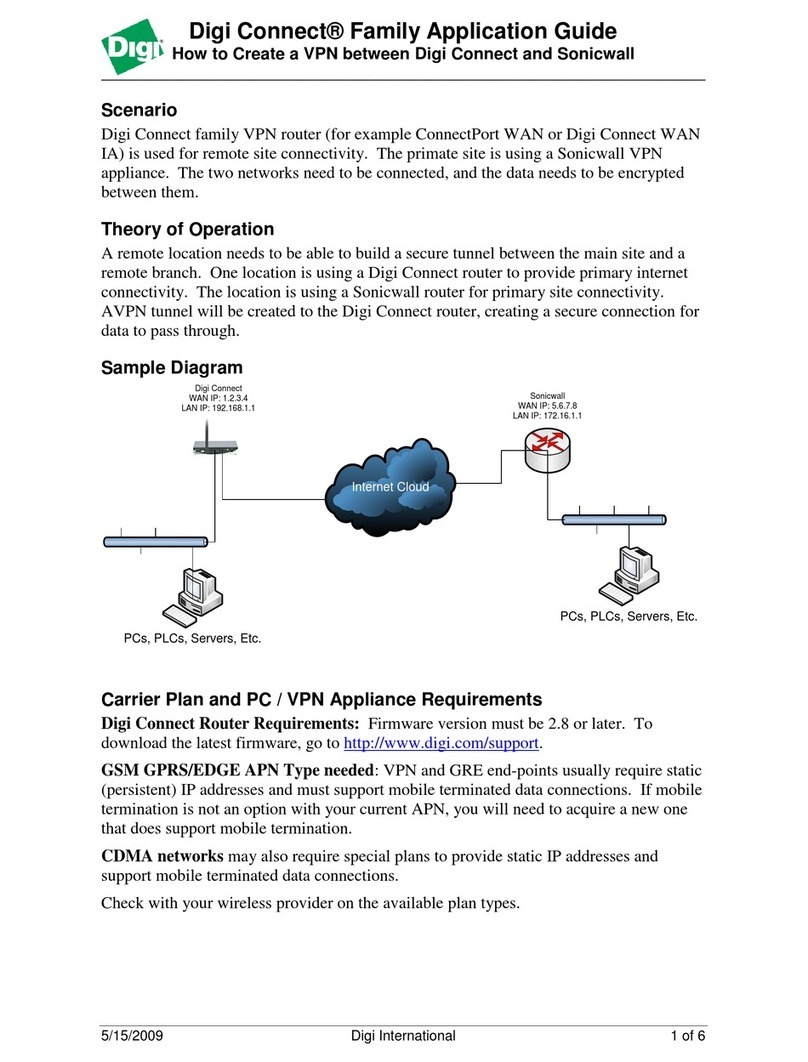 Digi

Digi Connect® Family Application Guide
How to Create a VPN between Digi Connect and Sonicwall

Scenario
Digi Connect family VPN router (for example ConnectPort WAN or Digi Connect WAN IA) is used for remote site connectivity. The primate site is using a Sonicwall VPN appliance. The two networks need to be connected, and the data needs to be encrypted between them.

Theory of Operation
A remote location needs to be able to build a secure tunnel between the main site and a remote branch. One location is using a Digi Connect router to provide primary internet connectivity. The location is using a Sonicwall router for primary site connectivity. AVPN tunnel will be created to the Digi Connect router, creating a secure connection for data to pass through.

Sample Diagram

Digi Connect
WAN IP: 1.2.3.4
LAN IP: 192.168.1.1

Sonicwall
WAN IP: 5.6.7.8
LAN IP: 172.16.1.1

Internet Cloud

PCs, PLCs, Servers, Etc.

PCs, PLCs, Servers, Etc.

Carrier Plan and PC / VPN Appliance Requirements
Digi Connect Router Requirements: Firmware version must be 2.8 or later. To download the latest firmware, go to http://www.digi.com/support.

GSM GPRS/EDGE APN Type needed: VPN and GRE end-points usually require static (persistent) IP addresses and must support mobile terminated data connections. If mobile termination is not an option with your current APN, you will need to acquire a new one that does support mobile termination.

CDMA networks may also require special plans to provide static IP addresses and support mobile terminated data connections.

Check with your wireless provider on the available plan types.

5/15/2009 Digi International 1 of 6